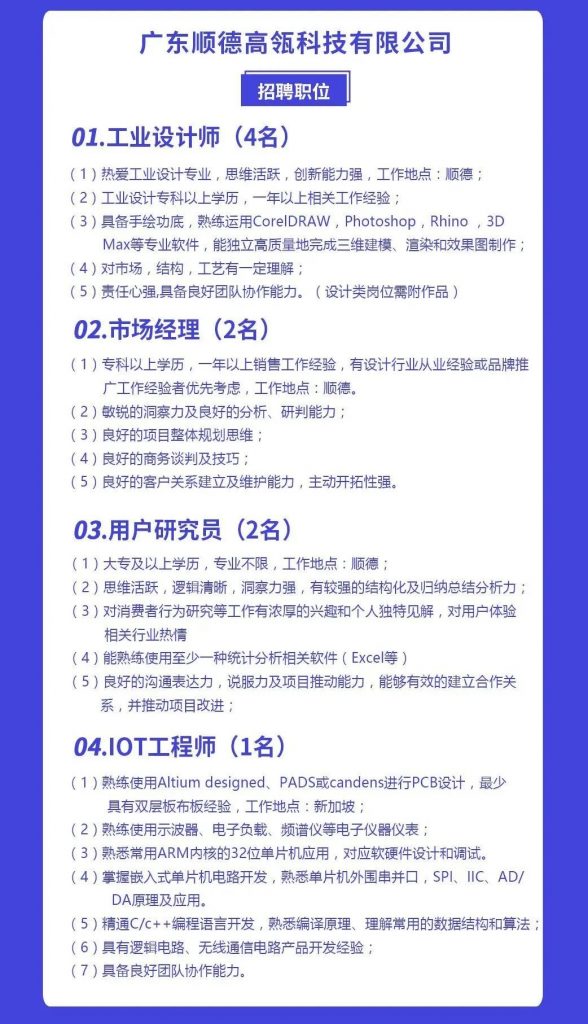 广东顺德高瓴科技有限公司

招聘职位

01.工业设计师（4名）

（1）热爱工业设计专业，思维活跃，创新能力强，工作地点：顺德；
（2）工业设计专科以上学历，一年以上相关工作经验；
（3）具备手绘功底，熟练运用CorelDRAW，Photoshop，Rhino ，3D Max等专业软件，能独立高质量地完成三维建模、渲染和效果图制作；
（4）对市场，结构，工艺有一定理解；
（5）责任心强,具备良好团队协作能力。（设计类岗位需附作品）

02.市场经理（2名）

（1）专科以上学历，一年以上销售工作经验，有设计行业从业经验或品牌推广工作经验者优先考虑，工作地点：顺德。
（2）敏锐的洞察力及良好的分析、研判能力；
（3）良好的项目整体规划思维；
（4）良好的商务谈判及技巧；
（5）良好的客户关系建立及维护能力，主动开拓性强。

03.用户研究员（2名）

（1）大专及以上学历，专业不限，工作地点：顺德；
（2）思维活跃，逻辑清晰，洞察力强，有较强的结构化及归纳总结分析力；
（3）对消费者行为研究等工作有浓厚的兴趣和个人独特见解，对用户体验相关行业热情
（4）能熟练使用至少一种统计分析相关软件（Excel等）
（5）良好的沟通表达力，说服力及项目推动能力，能够有效的建立合作关系，并推动项目改进；

04.IOT工程师（1名）

（1）熟练使用Altium designed、PADS或candens进行PCB设计，最少具有双层板布板经验，工作地点：新加坡；
（2）熟练使用示波器、电子负载、频谱仪等电子仪器仪表；
（3）熟悉常用ARM内核的32位单片机应用，对应软硬件设计和调试。
（4）掌握嵌入式单片机电路开发，熟悉单片机外围串并口，SPI、IIC、AD/DA原理及应用。
（5）精通C/c++编程语言开发，熟悉编译原理、理解常用的数据结构和算法；
（6）具有逻辑电路、无线通信电路产品开发经验；
（7）具备良好团队协作能力。